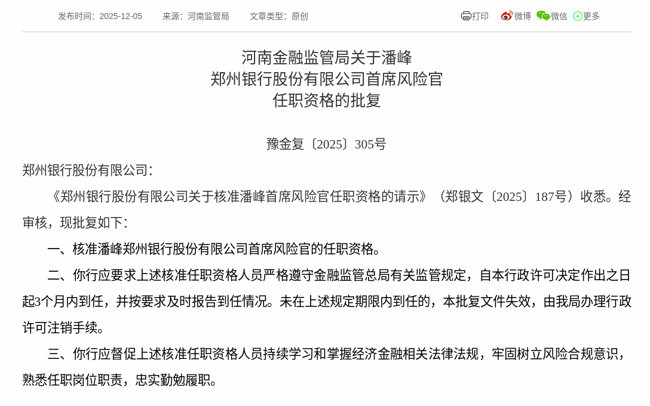 发布时间：2025-12-05　　来源：河南监管局　　文章类型：原创　　打印　微博　微信　更多

河南金融监管局关于潘峰
郑州银行股份有限公司首席风险官
任职资格的批复

豫金复〔2025〕305号

郑州银行股份有限公司：

《郑州银行股份有限公司关于核准潘峰首席风险官任职资格的请示》（郑银文〔2025〕187号）收悉。经审核，现批复如下：

一、核准潘峰郑州银行股份有限公司首席风险官的任职资格。

二、你行应要求上述核准任职资格人员严格遵守金融监管总局有关监管规定，自本行政许可决定作出之日起3个月内到任，并按要求及时报告到任情况。未在上述规定期限内到任的，本批复文件失效，由我局办理行政许可注销手续。

三、你行应督促上述核准任职资格人员持续学习和掌握经济金融相关法律法规，牢固树立风险合规意识，熟悉任职岗位职责，忠实勤勉履职。